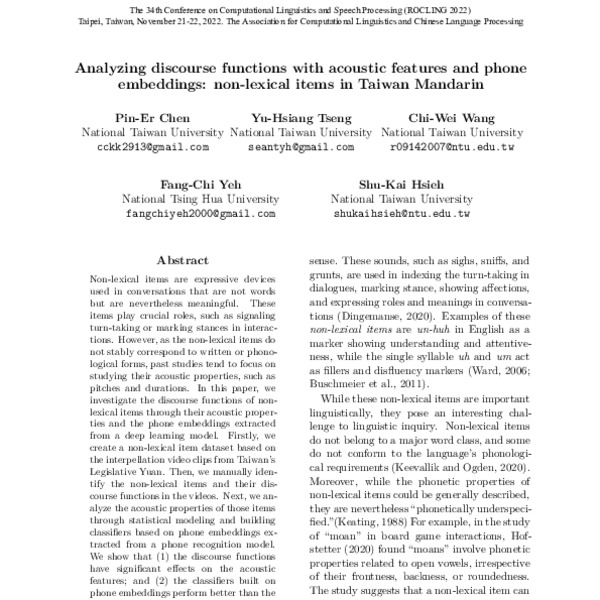 The 34th Conference on Computational Linguistics and Speech Processing (ROCLING 2022)
Taipei, Taiwan, November 21-22, 2022. The Association for Computational Linguistics and Chinese Language Processing

Analyzing discourse functions with acoustic features and phone embeddings: non-lexical items in Taiwan Mandarin

Pin-Er Chen
National Taiwan University
cckk2913@gmail.com

Yu-Hsiang Tseng
National Taiwan University
seantyh@gmail.com

Chi-Wei Wang
National Taiwan University
r09142007@ntu.edu.tw

Fang-Chi Yeh
National Tsing Hua University
fangchiyeh2000@gmail.com

Shu-Kai Hsieh
National Taiwan University
shukaihsieh@ntu.edu.tw

Abstract

Non-lexical items are expressive devices used in conversations that are not words but are nevertheless meaningful. These items play crucial roles, such as signaling turn-taking or marking stances in interactions. However, as the non-lexical items do not stably correspond to written or phonological forms, past studies tend to focus on studying their acoustic properties, such as pitches and durations. In this paper, we investigate the discourse functions of non-lexical items through their acoustic properties and the phone embeddings extracted from a deep learning model. Firstly, we create a non-lexical item dataset based on the interpellation video clips from Taiwan's Legislative Yuan. Then, we manually identify the non-lexical items and their discourse functions in the videos. Next, we analyze the acoustic properties of those items through statistical modeling and building classifiers based on phone embeddings extracted from a phone recognition model. We show that (1) the discourse functions have significant effects on the acoustic features; and (2) the classifiers built on phone embeddings perform better than the

sense. These sounds, such as sighs, sniffs, and grunts, are used in indexing the turn-taking in dialogues, marking stance, showing affections, and expressing roles and meanings in conversations (Dingemanse, 2020). Examples of these non-lexical items are un-huh in English as a marker showing understanding and attentiveness, while the single syllable uh and um act as fillers and disfluency markers (Ward, 2006; Buschmeier et al., 2011).

While these non-lexical items are important linguistically, they pose an interesting challenge to linguistic inquiry. Non-lexical items do not belong to a major word class, and some do not conform to the language's phonological requirements (Keevallik and Ogden, 2020). Moreover, while the phonetic properties of non-lexical items could be generally described, they are nevertheless "phonetically underspecified."(Keating, 1988) For example, in the study of "moan" in board game interactions, Hofstetter (2020) found "moans" involve phonetic properties related to open vowels, irrespective of their frontness, backness, or roundedness. The study suggests that a non-lexical item can